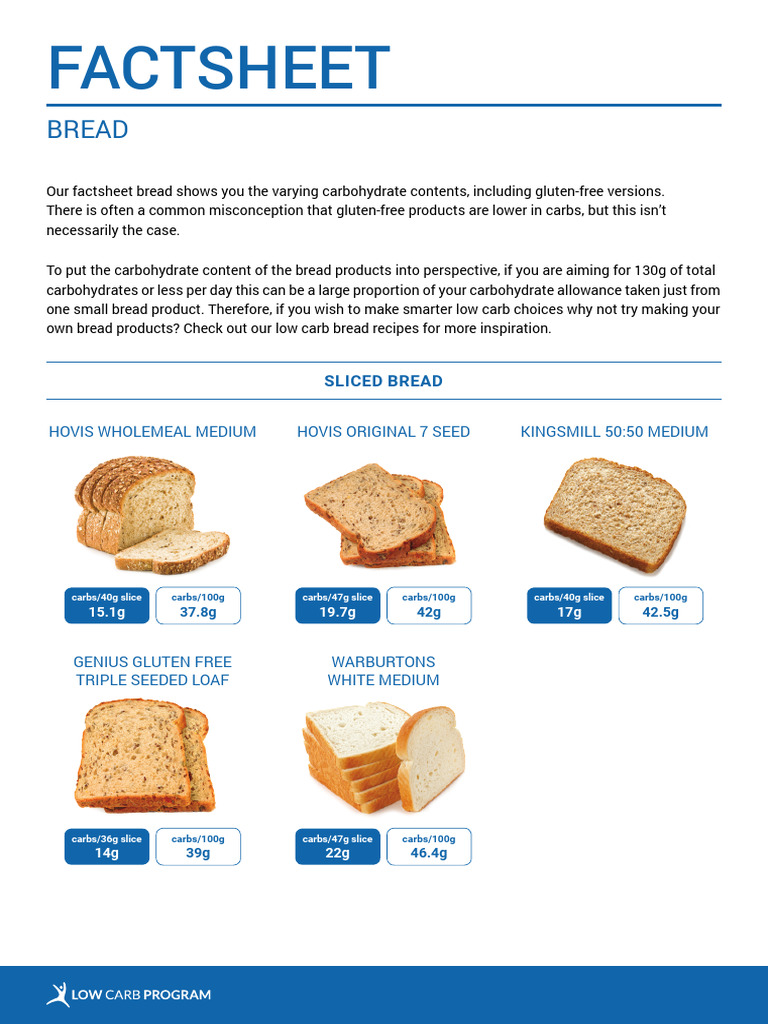 FACTSHEET

BREAD

Our factsheet bread shows you the varying carbohydrate contents, including gluten-free versions. There is often a common misconception that gluten-free products are lower in carbs, but this isn't necessarily the case.

To put the carbohydrate content of the bread products into perspective, if you are aiming for 130g of total carbohydrates or less per day this can be a large proportion of your carbohydrate allowance taken just from one small bread product. Therefore, if you wish to make smarter low carb choices why not try making your own bread products? Check out our low carb bread recipes for more inspiration.

SLICED BREAD

HOVIS WHOLEMEAL MEDIUM

carbs/40g slice 15.1g

carbs/100g 37.8g

HOVIS ORIGINAL 7 SEED

carbs/47g slice 19.7g

carbs/100g 42g

KINGSMILL 50:50 MEDIUM

carbs/40g slice 17g

carbs/100g 42.5g

GENIUS GLUTEN FREE TRIPLE SEEDED LOAF

carbs/36g slice 14g

carbs/100g 39g

WARBURTONS WHITE MEDIUM

carbs/47g slice 22g

carbs/100g 46.4g

LOW CARB PROGRAM